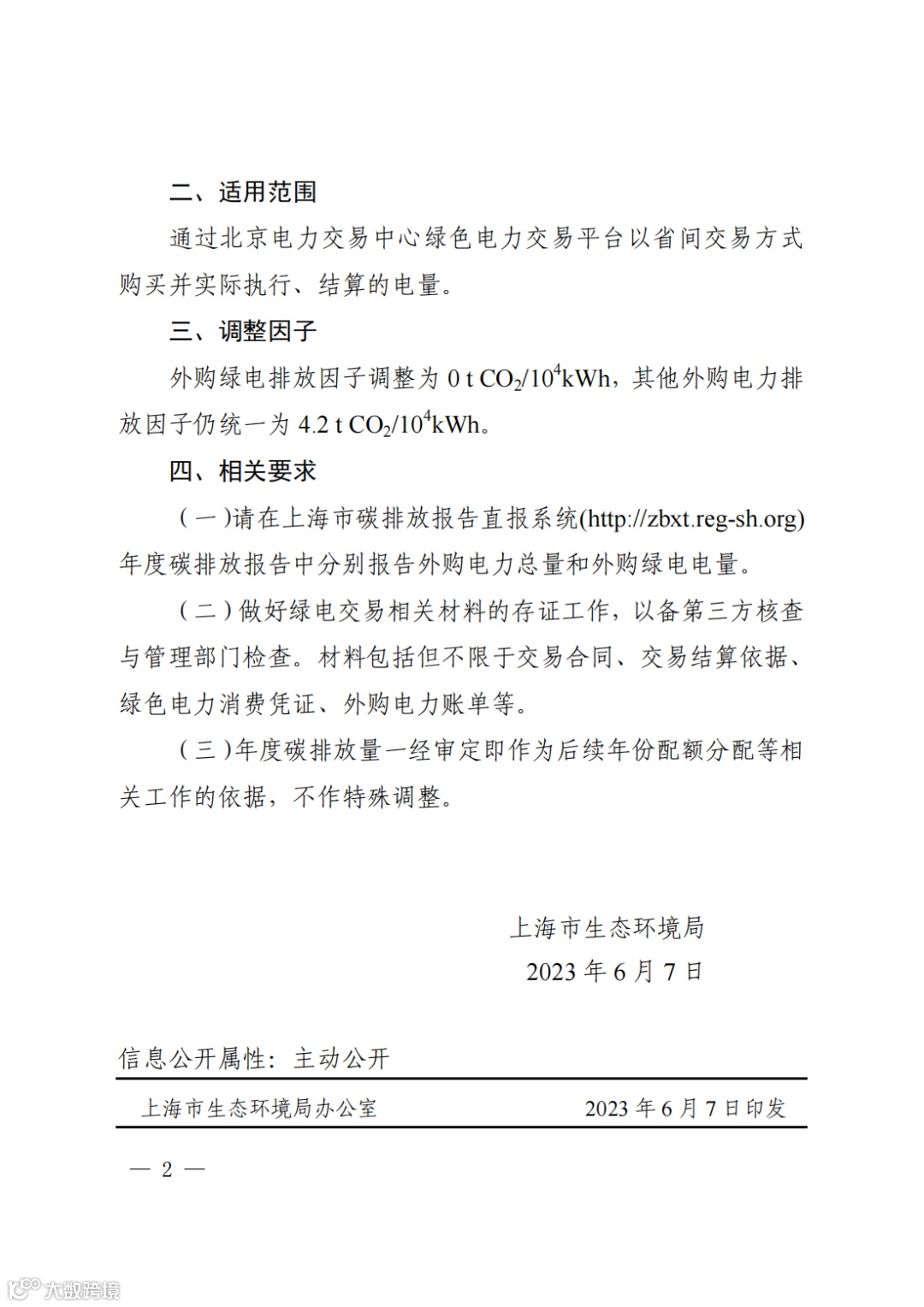 二、适用范围

通过北京电力交易中心绿色电力交易平台以省间交易方式购买并实际执行、结算的电量。

三、调整因子

外购绿电排放因子调整为 0 t $CO_2/10^4$kWh，其他外购电力排放因子仍统一为 4.2 t $CO_2/10^4$kWh。

四、相关要求

（一）请在上海市碳排放报告直报系统(http://zbxt.reg-sh.org)年度碳排放报告中分别报告外购电力总量和外购绿电电量。

（二）做好绿电交易相关材料的存证工作，以备第三方核查与管理部门检查。材料包括但不限于交易合同、交易结算依据、绿色电力消费凭证、外购电力账单等。

（三）年度碳排放量一经审定即作为后续年份配额分配等相关工作的依据，不作特殊调整。

上海市生态环境局
2023 年 6 月 7 日

信息公开属性：主动公开

上海市生态环境局办公室　　2023 年 6 月 7 日印发

— 2 —

大数跨境